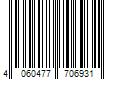 4 060477 706931